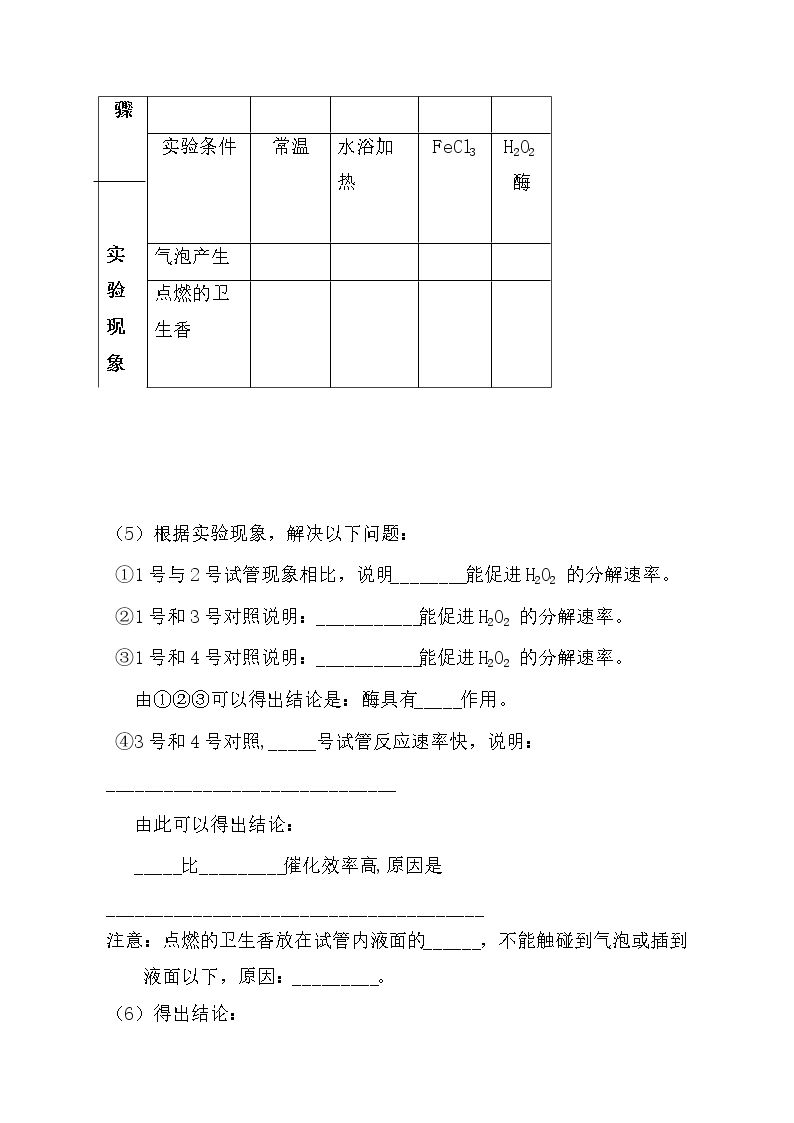 | 骤 |  |  |  |  |  |
|---|---|---|---|---|---|
|  | 实验条件 | 常温 | 水浴加热 | $FeCl_3$ | $H_2O_2$酶 |
| 实验现象 | 气泡产生 |  |  |  |  |
|  | 点燃的卫生香 |  |  |  |  |

（5）根据实验现象，解决以下问题：

①1号与2号试管现象相比，说明____能促进$H_2O_2$的分解速率。

②1号和3号对照说明：____能促进$H_2O_2$的分解速率。

③1号和4号对照说明：____能促进$H_2O_2$的分解速率。

由①②③可以得出结论是：酶具有____作用。

④3号和4号对照,____号试管反应速率快，说明：

____

由此可以得出结论：

____比____催化效率高,原因是

____

注意：点燃的卫生香放在试管内液面的____，不能触碰到气泡或插到液面以下，原因：____。

（6）得出结论：